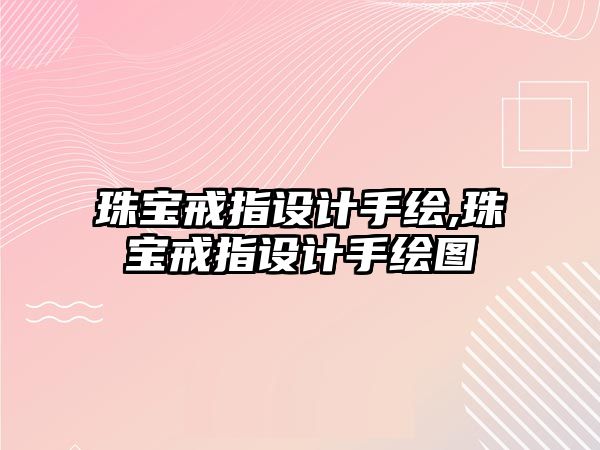 珠宝戒指设计手绘,珠宝戒指设计手绘图